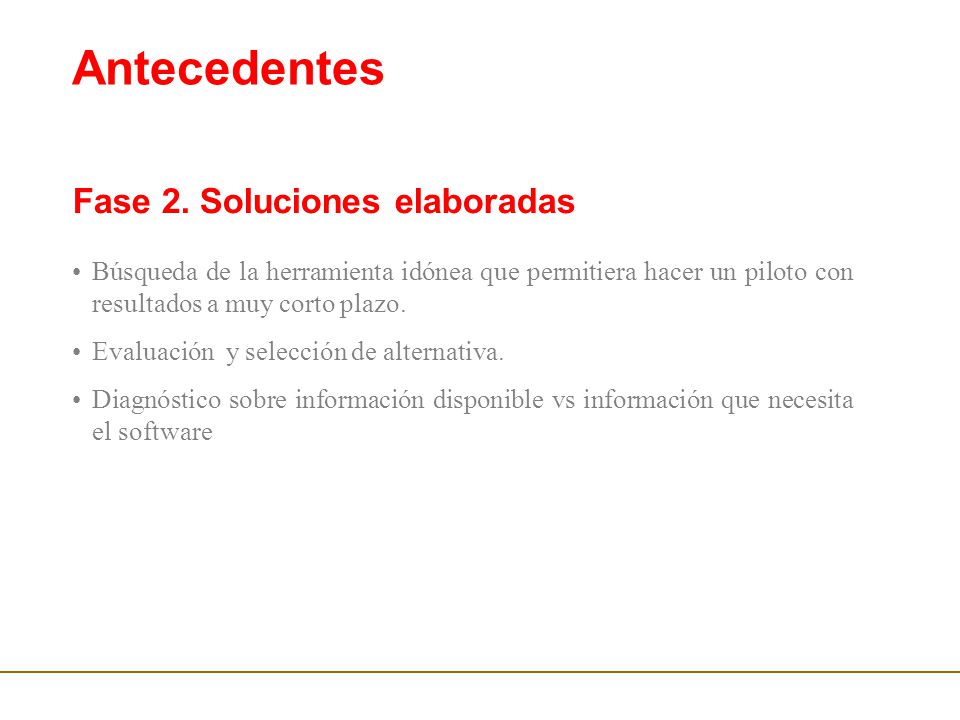 Antecedentes

Fase 2. Soluciones elaboradas

• Búsqueda de la herramienta idónea que permitiera hacer un piloto con resultados a muy corto plazo.

• Evaluación y selección de alternativa.

• Diagnóstico sobre información disponible vs información que necesita el software